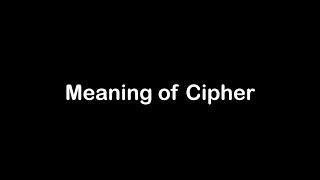 Meaning of Cipher